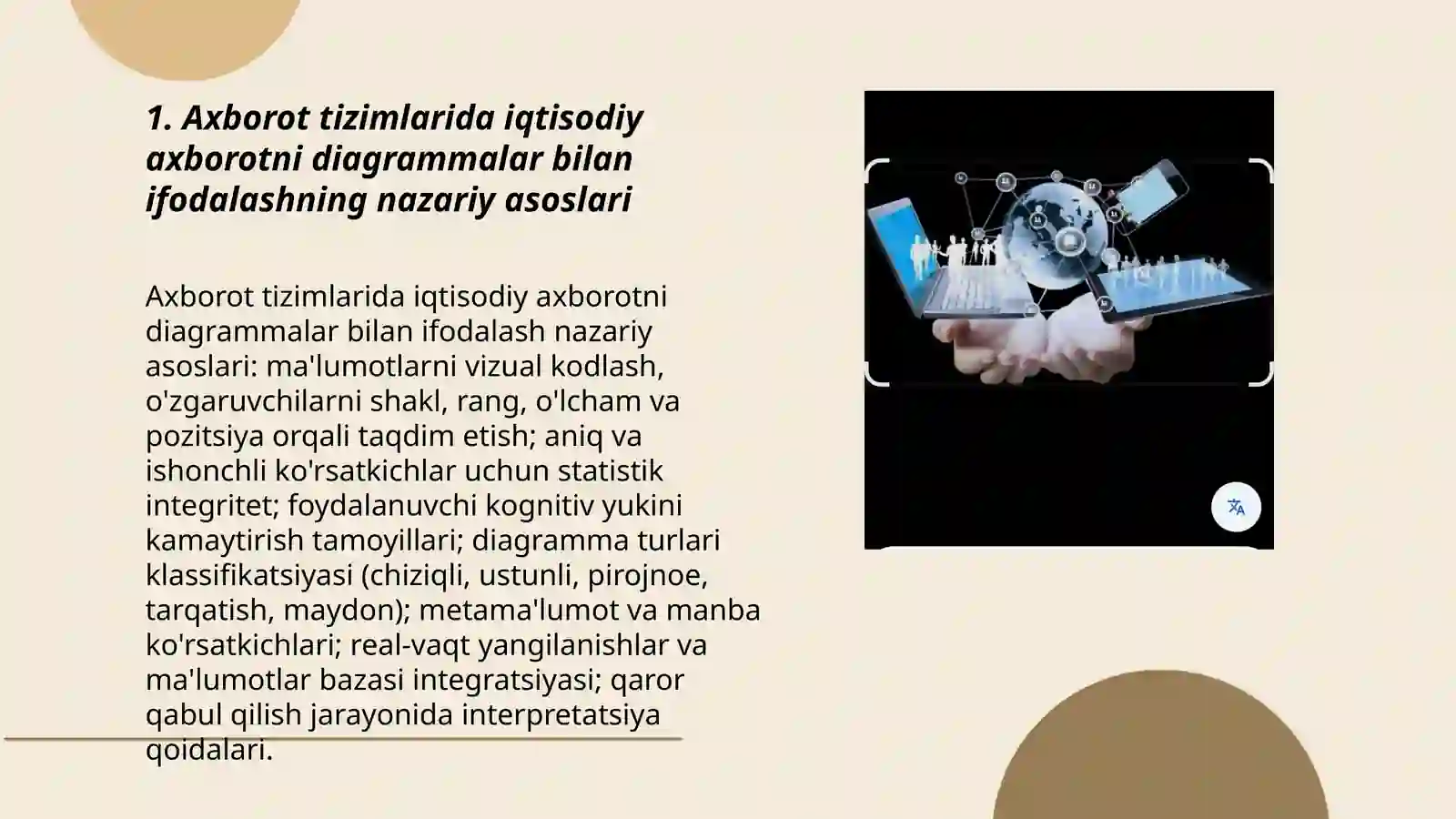 1. Axborot tizimlarida iqtisodiy axborotni diagrammalar bilan ifodalashning nazariy asoslari

Axborot tizimlarida iqtisodiy axborotni diagrammalar bilan ifodalash nazariy asoslari: ma'lumotlarni vizual kodlash, o'zgaruvchilarni shakl, rang, o'lcham va pozitsiya orqali taqdim etish; aniq va ishonchli ko'rsatkichlar uchun statistik integritet; foydalanuvchi kognitiv yukini kamaytirish tamoyillari; diagramma turlari klassifikatsiyasi (chiziqli, ustunli, pirojnoe, tarqatish, maydon); metama'lumot va manba ko'rsatkichlari; real-vaqt yangilanishlar va ma'lumotlar bazasi integratsiyasi; qaror qabul qilish jarayonida interpretatsiya qoidalari.